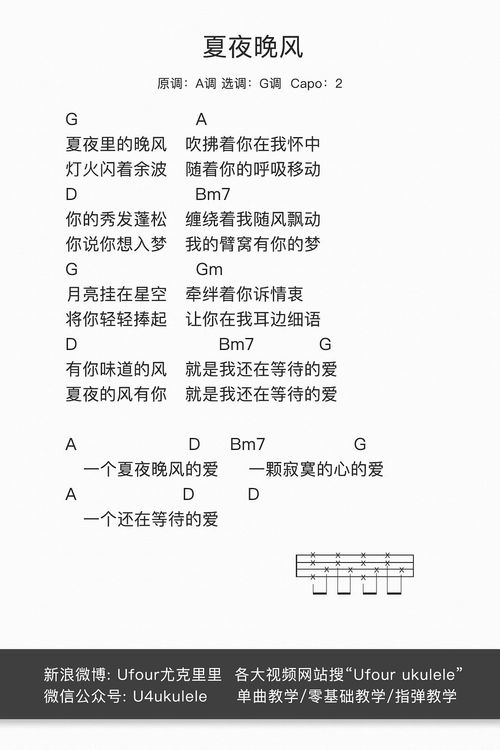 夏夜晚风

原调：A调 选调：G调 Capo：2

G A
夏夜里的晚风 吹拂着你在我怀中
灯火闪着余波 随着你的呼吸移动
D Bm7
你的秀发蓬松 缠绕着我随风飘动
你说你想入梦 我的臂窝有你的梦
G Gm
月亮挂在星空 牵绊着你诉情衷
将你轻轻捧起 让你在我耳边细语
D Bm7 G
有你味道的风 就是我还在等待的爱
夏夜的风有你 就是我还在等待的爱

A D Bm7 G
一个夏夜晚风的爱 一颗寂寞的心的爱
A D D
一个还在等待的爱

新浪微博: Ufour尤克里里 各大视频网站搜“Ufour ukulele”
微信公众号: U4ukulele 单曲教学/零基础教学/指弹教学